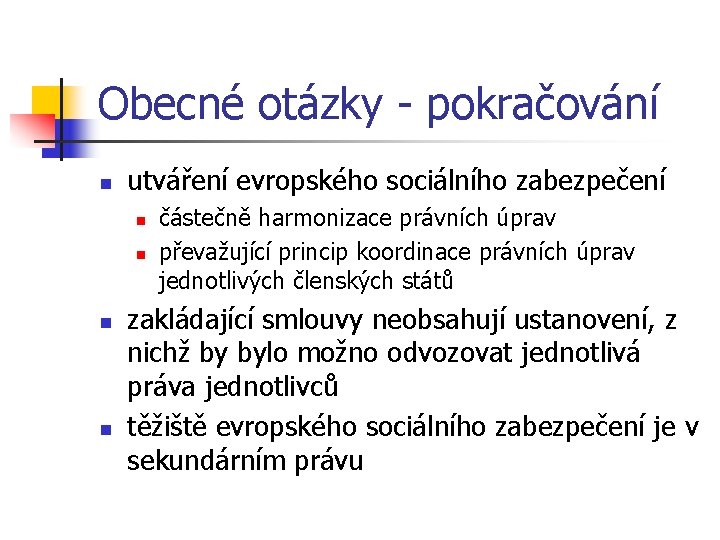 Obecné otázky - pokračování

utváření evropského sociálního zabezpečení

částečně harmonizace právních úprav

převažující princip koordinace právních úprav jednotlivých členských států

zakládající smlouvy neobsahují ustanovení, z nichž by bylo možno odvozovat jednotlivá práva jednotlivců

těžiště evropského sociálního zabezpečení je v sekundárním právu